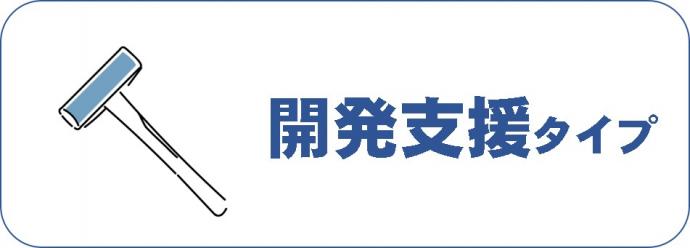 開発支援タイプ